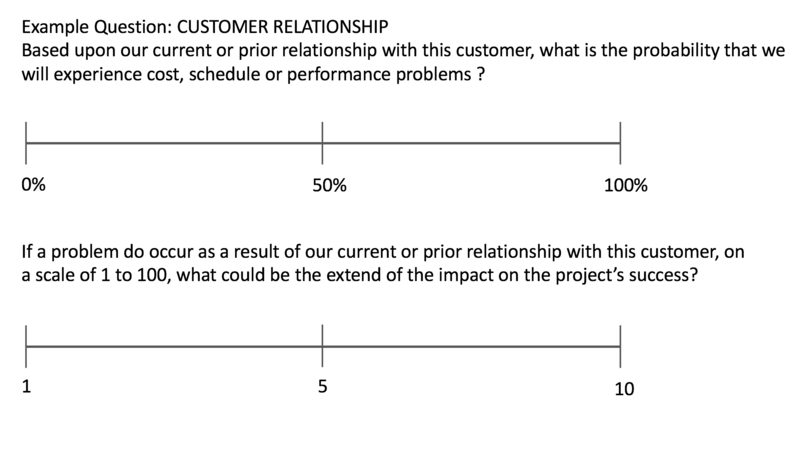 Example Question: CUSTOMER RELATIONSHIP
Based upon our current or prior relationship with this customer, what is the probability that we will experience cost, schedule or performance problems ?

0%
50%
100%

If a problem do occur as a result of our current or prior relationship with this customer, on a scale of 1 to 100, what could be the extend of the impact on the project's success?

1
5
10